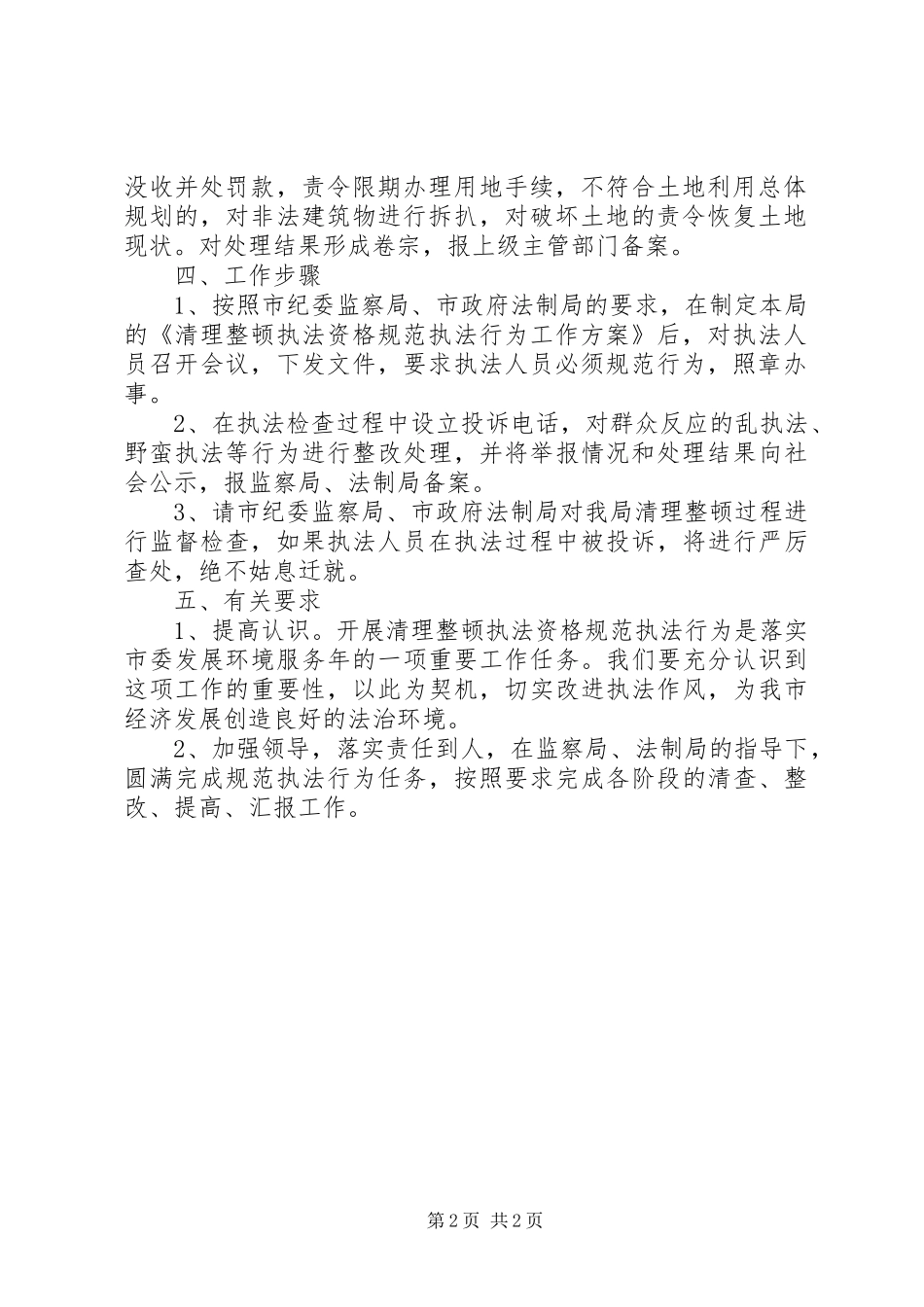 没收并处罚款，责令限期办理用地手续，不符合土地利用总体规划的，对非法建筑物进行拆扒，对破坏土地的责令恢复土地现状。对处理结果形成卷宗，报上级主管部门备案。

四、工作步骤

1、按照市纪委监察局、市政府法制局的要求，在制定本局的《清理整顿执法资格规范执法行为工作方案》后，对执法人员召开会议，下发文件，要求执法人员必须规范行为，照章办事。

2、在执法检查过程中设立投诉电话，对群众反应的乱执法、野蛮执法等行为进行整改处理，并将举报情况和处理结果向社会公示，报监察局、法制局备案。

3、请市纪委监察局、市政府法制局对我局清理整顿过程进行监督检查，如果执法人员在执法过程中被投诉，将进行严厉查处，绝不姑息迁就。

五、有关要求

1、提高认识。开展清理整顿执法资格规范执法行为是落实市委发展环境服务年的一项重要工作任务。我们要充分认识到这项工作的重要性，以此为契机，切实改进执法作风，为我市经济发展创造良好的法治环境。

2、加强领导，落实责任到人，在监察局、法制局的指导下，圆满完成规范执法行为任务，按照要求完成各阶段的清查、整改、提高、汇报工作。

第2页 共2页